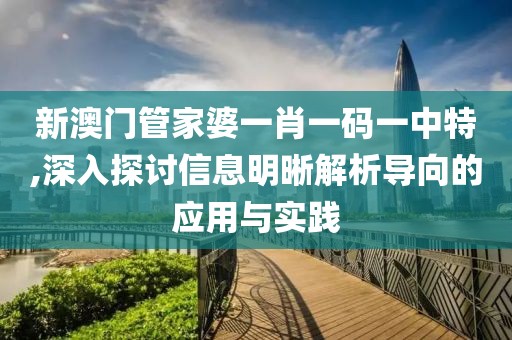 新澳门管家婆一肖一码一中特,深入探讨信息明晰解析导向的应用与实践